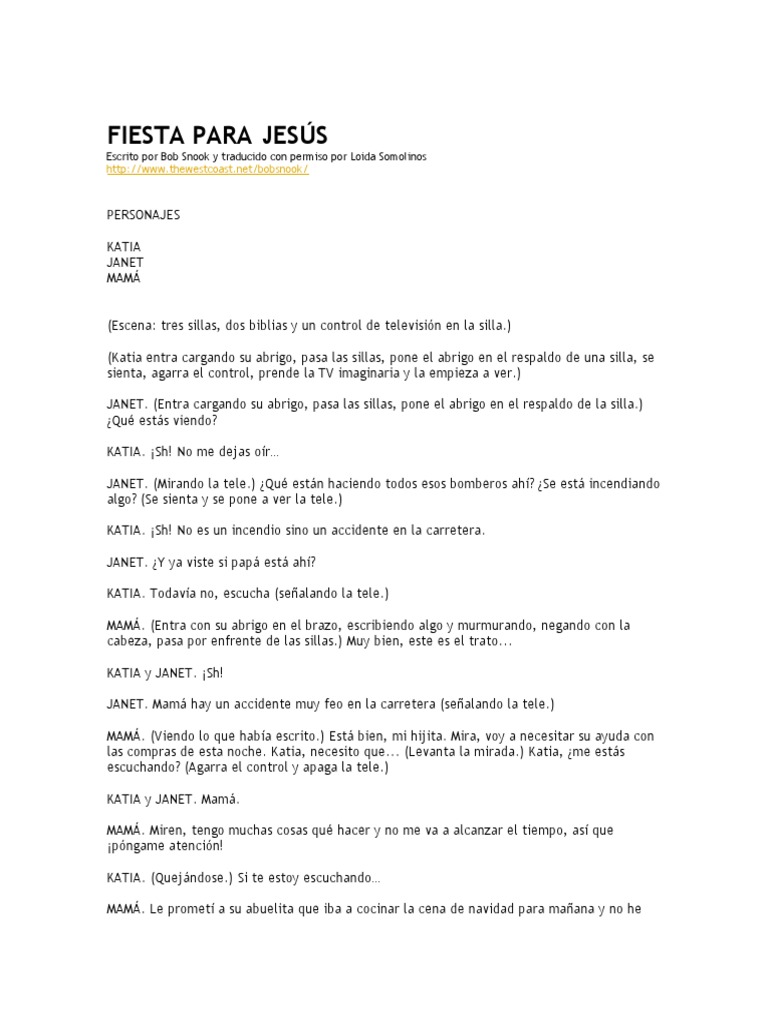 FIESTA PARA JESÚS
Escrito por Bob Snook y traducido con permiso por Loida Somolinos
http://www.thewestcoast.net/bobsnook/

PERSONAJES

KATIA
JANET
MAMÁ

(Escena: tres sillas, dos biblias y un control de televisión en la silla.)

(Katia entra cargando su abrigo, pasa las sillas, pone el abrigo en el respaldo de una silla, se sienta, agarra el control, prende la TV imaginaria y la empieza a ver.)

JANET. (Entra cargando su abrigo, pasa las sillas, pone el abrigo en el respaldo de la silla.) ¿Qué estás viendo?

KATIA. ¡Sh! No me dejas oír…

JANET. (Mirando la tele.) ¿Qué están haciendo todos esos bomberos ahí? ¿Se está incendiando algo? (Se sienta y se pone a ver la tele.)

KATIA. ¡Sh! No es un incendio sino un accidente en la carretera.

JANET. ¿Y ya viste si papá está ahí?

KATIA. Todavía no, escucha (señalando la tele.)

MAMÁ. (Entra con su abrigo en el brazo, escribiendo algo y murmurando, negando con la cabeza, pasa por enfrente de las sillas.) Muy bien, este es el trato…

KATIA y JANET. ¡Sh!

JANET. Mamá hay un accidente muy feo en la carretera (señalando la tele.)

MAMÁ. (Viendo lo que había escrito.) Está bien, mi hijita. Mira, voy a necesitar su ayuda con las compras de esta noche. Katia, necesito que… (Levanta la mirada.) Katia, ¿me estás escuchando? (Agarra el control y apaga la tele.)

KATIA y JANET. Mamá.

MAMÁ. Miren, tengo muchas cosas qué hacer y no me va a alcanzar el tiempo, así que ¡póngame atención!

KATIA. (Quejándose.) Si te estoy escuchando…

MAMÁ. Le prometí a su abuelita que iba a cocinar la cena de navidad para mañana y no he